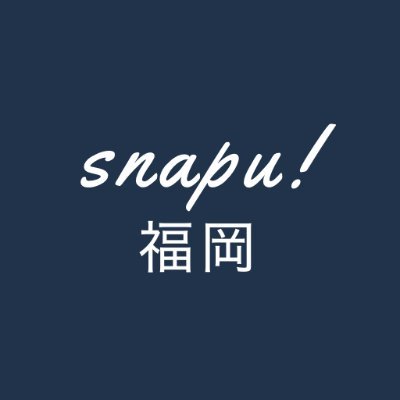 snapu!
福岡